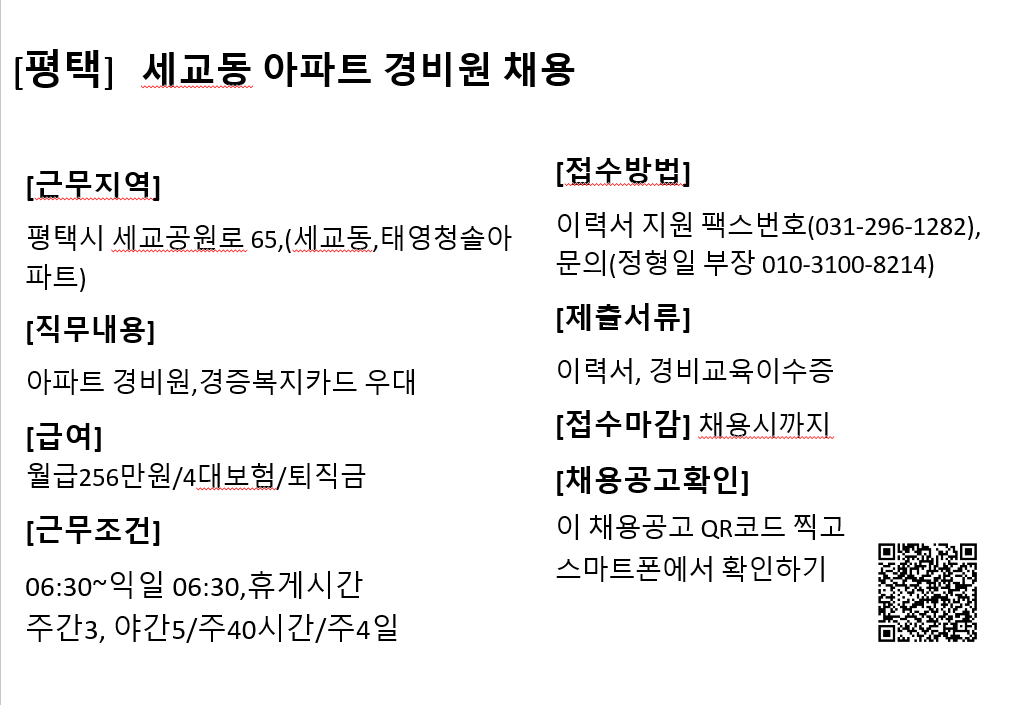 [평택] 세교동 아파트 경비원 채용

[근무지역]

평택시 세교공원로 65,(세교동,태영청솔아파트)

[직무내용]

아파트 경비원,경증복지카드 우대

[급여]

월급256만원/4대보험/퇴직금

[근무조건]

06:30~익일 06:30,휴게시간 주간3, 야간5/주40시간/주4일

[접수방법]

이력서 지원 팩스번호(031-296-1282), 문의(정형일 부장 010-3100-8214)

[제출서류]

이력서, 경비교육이수증

[접수마감] 채용시까지

[채용공고확인]

이 채용공고 QR코드 찍고 스마트폰에서 확인하기